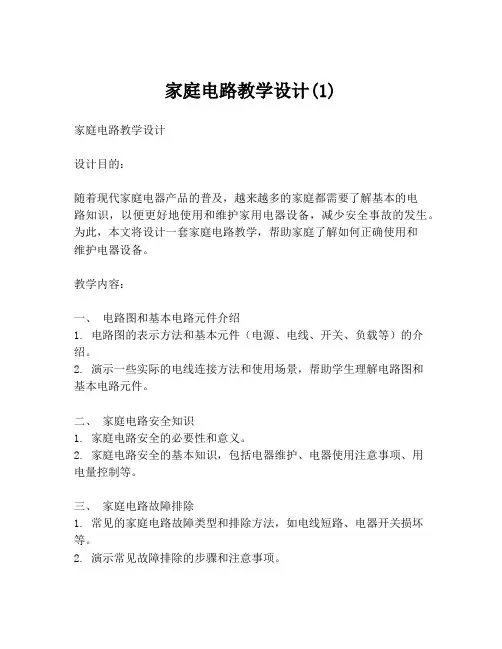 家庭电路教学设计(1)

家庭电路教学设计

设计目的:

随着现代家庭电器产品的普及，越来越多的家庭都需要了解基本的电路知识，以便更好地使用和维护家用电器设备，减少安全事故的发生。为此，本文将设计一套家庭电路教学，帮助家庭了解如何正确使用和维护电器设备。

教学内容:

一、 电路图和基本电路元件介绍
1. 电路图的表示方法和基本元件（电源、电线、开关、负载等）的介绍。
2. 演示一些实际的电线连接方法和使用场景，帮助学生理解电路图和基本电路元件。

二、 家庭电路安全知识
1. 家庭电路安全的必要性和意义。
2. 家庭电路安全的基本知识，包括电器维护、电器使用注意事项、用电量控制等。

三、 家庭电路故障排除
1. 常见的家庭电路故障类型和排除方法，如电线短路、电器开关损坏等。
2. 演示常见故障排除的步骤和注意事项。